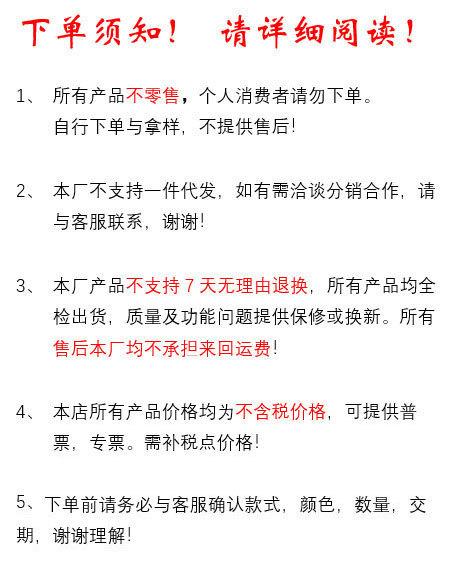 下单须知！ 请详细阅读！

1、 所有产品不零售，个人消费者请勿下单。自行下单与拿样，不提供售后!

2、 本厂不支持一件代发，如有需洽谈分销合作，请与客服联系，谢谢!

3、 本厂产品不支持 7 天无理由退换，所有产品均全检出货，质量及功能问题提供保修或换新。所有售后本厂均不承担来回运费!

4、 本店所有产品价格均为不含税价格，可提供普票，专票。需补税点价格!

5、下单前请务必与客服确认款式，颜色，数量，交期，谢谢理解!